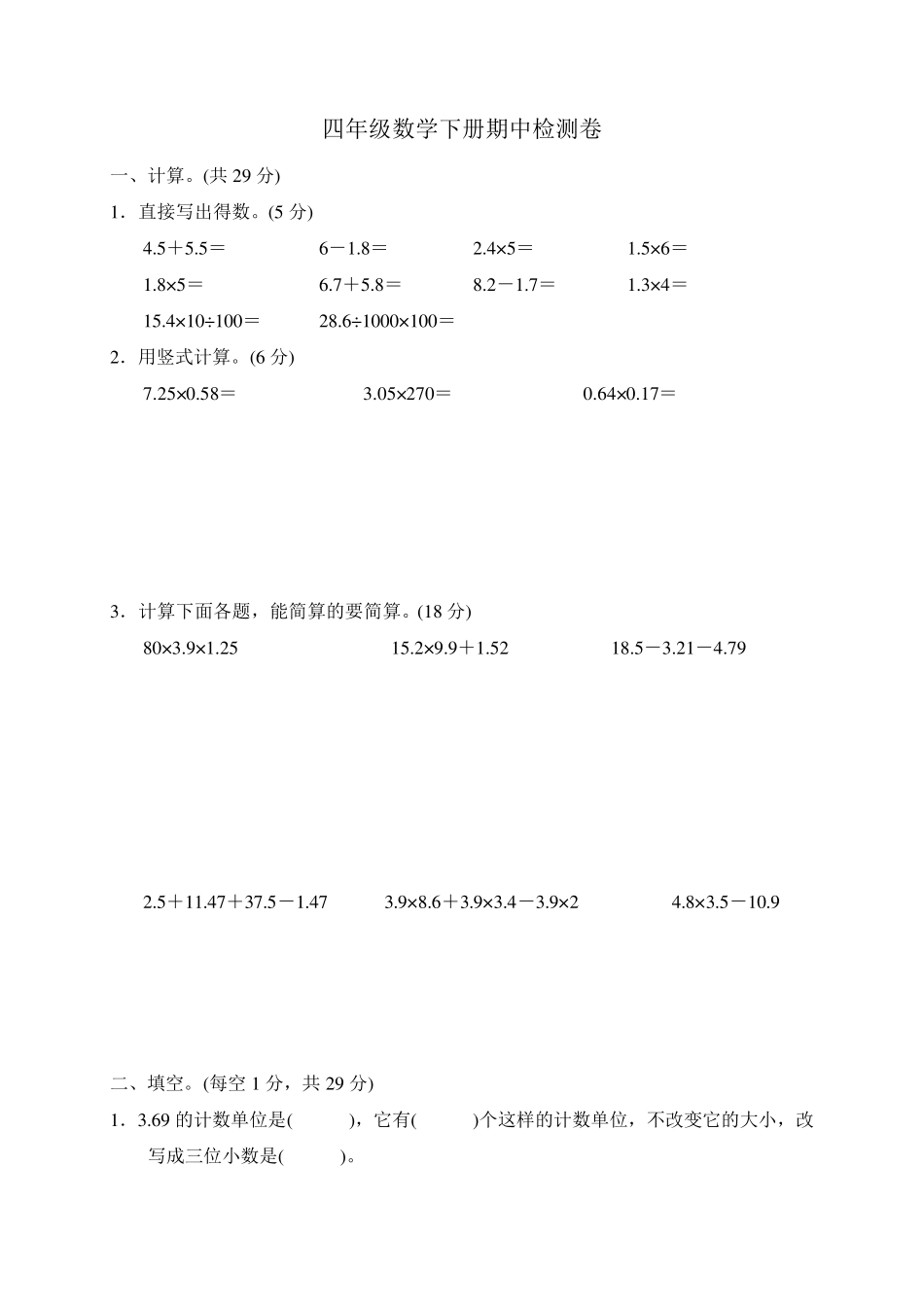 四年级数学下册期中检测卷

一、计算。(共 29 分)

1．直接写出得数。(5 分)

$4.5+5.5=$　　$6-1.8=$　　$2.4\times5=$　　$1.5\times6=$

$1.8\times5=$　　$6.7+5.8=$　　$8.2-1.7=$　　$1.3\times4=$

$15.4\times10\div100=$　　$28.6\div1000\times100=$

2．用竖式计算。(6 分)

$7.25\times0.58=$　　$3.05\times270=$　　$0.64\times0.17=$

3．计算下面各题，能简算的要简算。(18 分)

$80\times3.9\times1.25$　　$15.2\times9.9+1.52$　　$18.5-3.21-4.79$

$2.5+11.47+37.5-1.47$　　$3.9\times8.6+3.9\times3.4-3.9\times2$　　$4.8\times3.5-10.9$

二、填空。(每空 1 分，共 29 分)

1．3.69 的计数单位是(　　)，它有(　　)个这样的计数单位，不改变它的大小，改写成三位小数是(　　)。